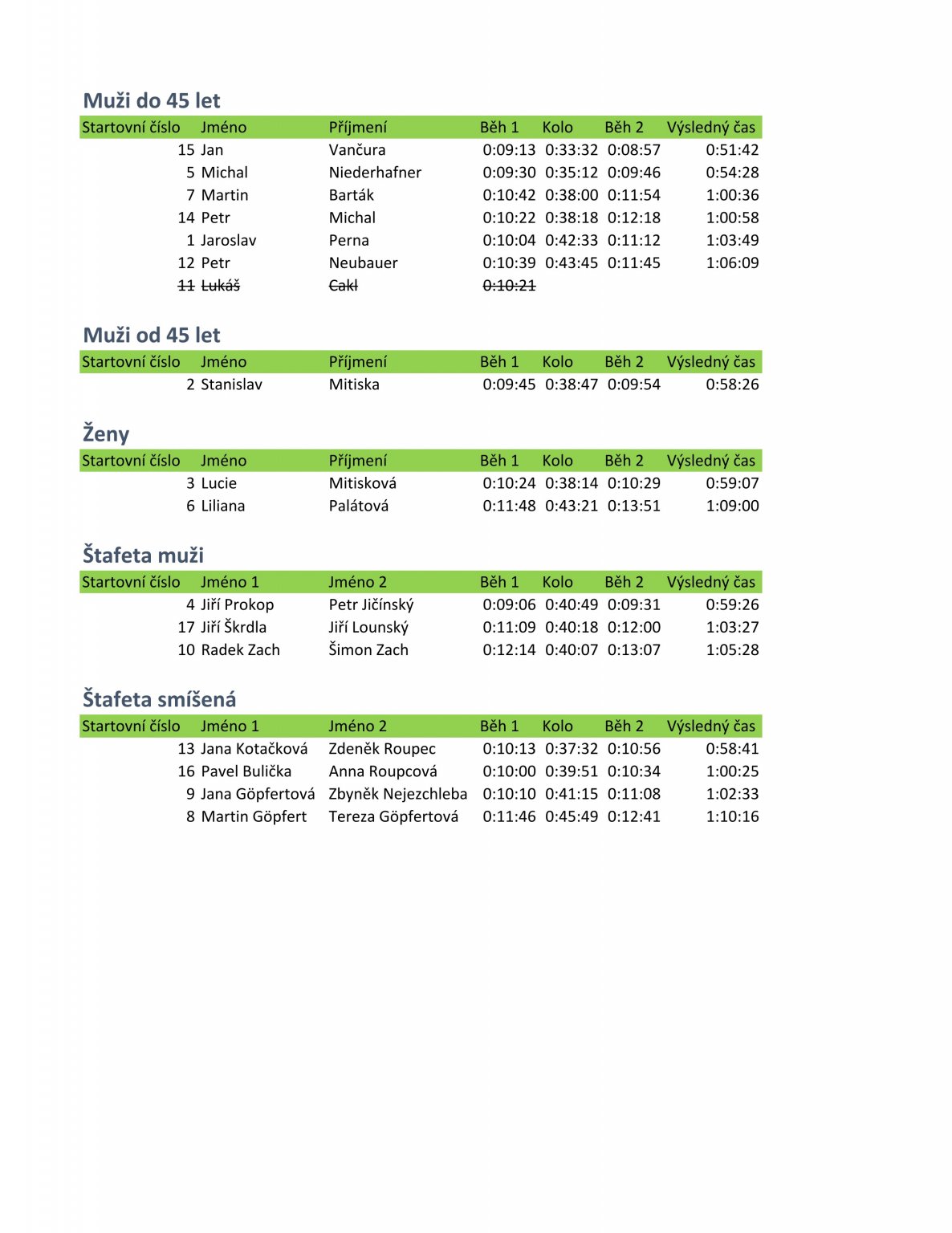 Muži do 45 let

| Startovní číslo | Jméno | Příjmení | Běh 1 | Kolo | Běh 2 | Výsledný čas |
|---|---|---|---|---|---|---|
| 15 | Jan | Vančura | 0:09:13 | 0:33:32 | 0:08:57 | 0:51:42 |
| 5 | Michal | Niederhafner | 0:09:30 | 0:35:12 | 0:09:46 | 0:54:28 |
| 7 | Martin | Barták | 0:10:42 | 0:38:00 | 0:11:54 | 1:00:36 |
| 14 | Petr | Michal | 0:10:22 | 0:38:18 | 0:12:18 | 1:00:58 |
| 1 | Jaroslav | Perna | 0:10:04 | 0:42:33 | 0:11:12 | 1:03:49 |
| 12 | Petr | Neubauer | 0:10:39 | 0:43:45 | 0:11:45 | 1:06:09 |
| ~~11~~ | ~~Lukáš~~ | ~~Cakl~~ | ~~0:10:21~~ | | | |

Muži od 45 let

| Startovní číslo | Jméno | Příjmení | Běh 1 | Kolo | Běh 2 | Výsledný čas |
|---|---|---|---|---|---|---|
| 2 | Stanislav | Mitiska | 0:09:45 | 0:38:47 | 0:09:54 | 0:58:26 |

Ženy

| Startovní číslo | Jméno | Příjmení | Běh 1 | Kolo | Běh 2 | Výsledný čas |
|---|---|---|---|---|---|---|
| 3 | Lucie | Mitisková | 0:10:24 | 0:38:14 | 0:10:29 | 0:59:07 |
| 6 | Liliana | Palátová | 0:11:48 | 0:43:21 | 0:13:51 | 1:09:00 |

Štafeta muži

| Startovní číslo | Jméno 1 | Jméno 2 | Běh 1 | Kolo | Běh 2 | Výsledný čas |
|---|---|---|---|---|---|---|
| 4 | Jiří Prokop | Petr Jičínský | 0:09:06 | 0:40:49 | 0:09:31 | 0:59:26 |
| 17 | Jiří Škrdla | Jiří Lounský | 0:11:09 | 0:40:18 | 0:12:00 | 1:03:27 |
| 10 | Radek Zach | Šimon Zach | 0:12:14 | 0:40:07 | 0:13:07 | 1:05:28 |

Štafeta smíšená

| Startovní číslo | Jméno 1 | Jméno 2 | Běh 1 | Kolo | Běh 2 | Výsledný čas |
|---|---|---|---|---|---|---|
| 13 | Jana Kotačková | Zdeněk Roupec | 0:10:13 | 0:37:32 | 0:10:56 | 0:58:41 |
| 16 | Pavel Bulička | Anna Roupcová | 0:10:00 | 0:39:51 | 0:10:34 | 1:00:25 |
| 9 | Jana Göpfertová | Zbyněk Nejezchleba | 0:10:10 | 0:41:15 | 0:11:08 | 1:02:33 |
| 8 | Martin Göpfert | Tereza Göpfertová | 0:11:46 | 0:45:49 | 0:12:41 | 1:10:16 |